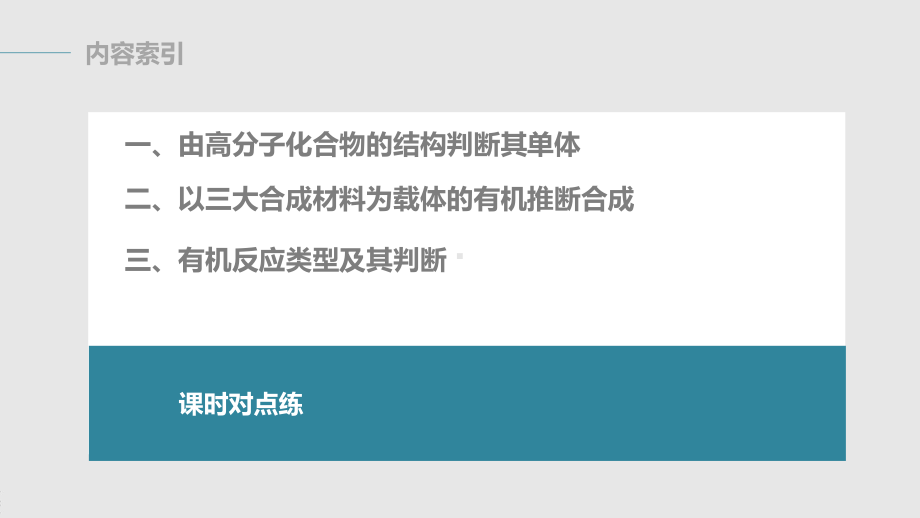 内容索引

一、由高分子化合物的结构判断其单体

二、以三大合成材料为载体的有机推断合成

三、有机反应类型及其判断

课时对点练